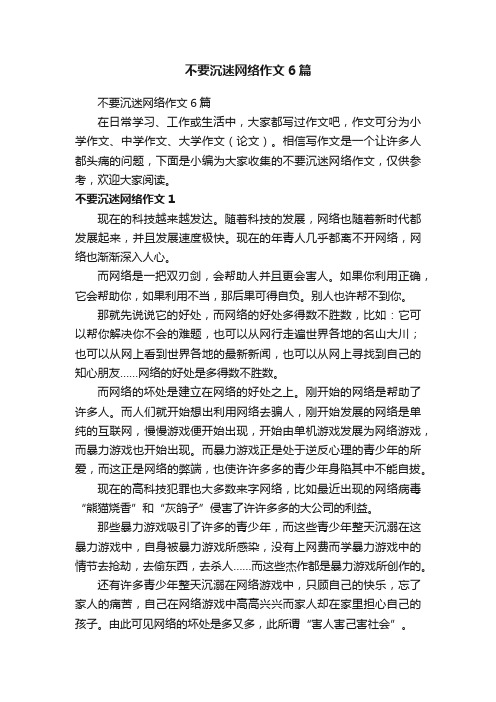 不要沉迷网络作文6篇

不要沉迷网络作文6篇

在日常学习、工作或生活中，大家都写过作文吧，作文可分为小学作文、中学作文、大学作文（论文）。相信写作文是一个让许多人都头痛的问题，下面是小编为大家收集的不要沉迷网络作文，仅供参考，欢迎大家阅读。

不要沉迷网络作文1

现在的科技越来越发达。随着科技的发展，网络也随着新时代都发展起来，并且发展速度极快。现在的年青人几乎都离不开网络，网络也渐渐深入人心。

而网络是一把双刃剑，会帮助人并且更会害人。如果你利用正确，它会帮助你，如果利用不当，那后果可得自负。别人也许帮不到你。

那就先说说它的好处，而网络的好处多得数不胜数，比如：它可以帮你解决你不会的难题，也可以从网行走遍世界各地的名山大川；也可以从网上看到世界各地的最新新闻，也可以从网上寻找到自己的知心朋友……网络的好处是多得数不胜数。

而网络的坏处是建立在网络的好处之上。刚开始的网络是帮助了许多人。而人们就开始想出利用网络去骗人，刚开始发展的网络是单纯的互联网，慢慢游戏便开始出现，开始由单机游戏发展为网络游戏，而暴力游戏也开始出现。而暴力游戏正是处于逆反心理的青少年的所爱，而这正是网络的弊端，也使许许多多的青少年身陷其中不能自拔。

现在的高科技犯罪也大多数来字网络，比如最近出现的网络病毒“熊猫烧香”和“灰鸽子”侵害了许许多多的大公司的利益。

那些暴力游戏吸引了许多的青少年，而这些青少年整天沉溺在这暴力游戏中，自身被暴力游戏所感染，没有上网费而学暴力游戏中的情节去抢劫，去偷东西，去杀人……而这些杰作都是暴力游戏所创作的。

还有许多青少年整天沉溺在网络游戏中，只顾自己的快乐，忘了家人的痛苦，自己在网络游戏中高高兴兴而家人却在家里担心自己的孩子。由此可见网络的坏处是多又多，此所谓“害人害己害社会”。